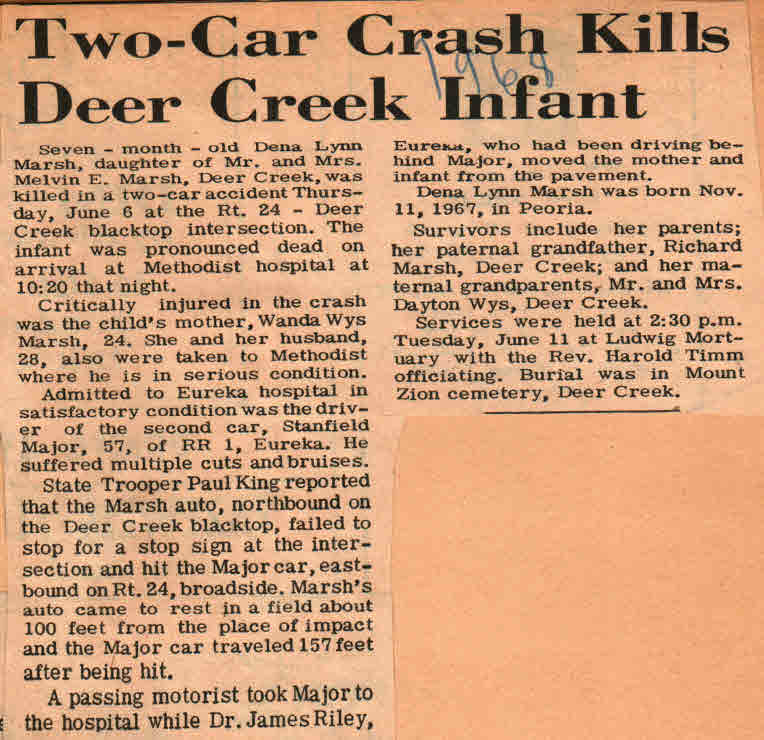 Two-Car Crash Kills Deer Creek Infant

1968

Seven - month - old Dena Lynn Marsh, daughter of Mr. and Mrs. Melvin E. Marsh, Deer Creek, was killed in a two-car accident Thursday, June 6 at the Rt. 24 - Deer Creek blacktop intersection. The infant was pronounced dead on arrival at Methodist hospital at 10:20 that night.

Critically injured in the crash was the child's mother, Wanda Wys Marsh, 24. She and her husband, 28, also were taken to Methodist where he is in serious condition.

Admitted to Eureka hospital in satisfactory condition was the driver of the second car, Stanfield Major, 57, of RR 1, Eureka. He suffered multiple cuts and bruises.

State Trooper Paul King reported that the Marsh auto, northbound on the Deer Creek blacktop, failed to stop for a stop sign at the intersection and hit the Major car, eastbound on Rt. 24, broadside. Marsh's auto came to rest in a field about 100 feet from the place of impact and the Major car traveled 157 feet after being hit.

A passing motorist took Major to the hospital while Dr. James Riley, Eureka, who had been driving behind Major, moved the mother and infant from the pavement.

Dena Lynn Marsh was born Nov. 11, 1967, in Peoria.

Survivors include her parents; her paternal grandfather, Richard Marsh, Deer Creek; and her maternal grandparents, Mr. and Mrs. Dayton Wys, Deer Creek.

Services were held at 2:30 p.m. Tuesday, June 11 at Ludwig Mortuary with the Rev. Harold Timm officiating. Burial was in Mount Zion cemetery, Deer Creek.